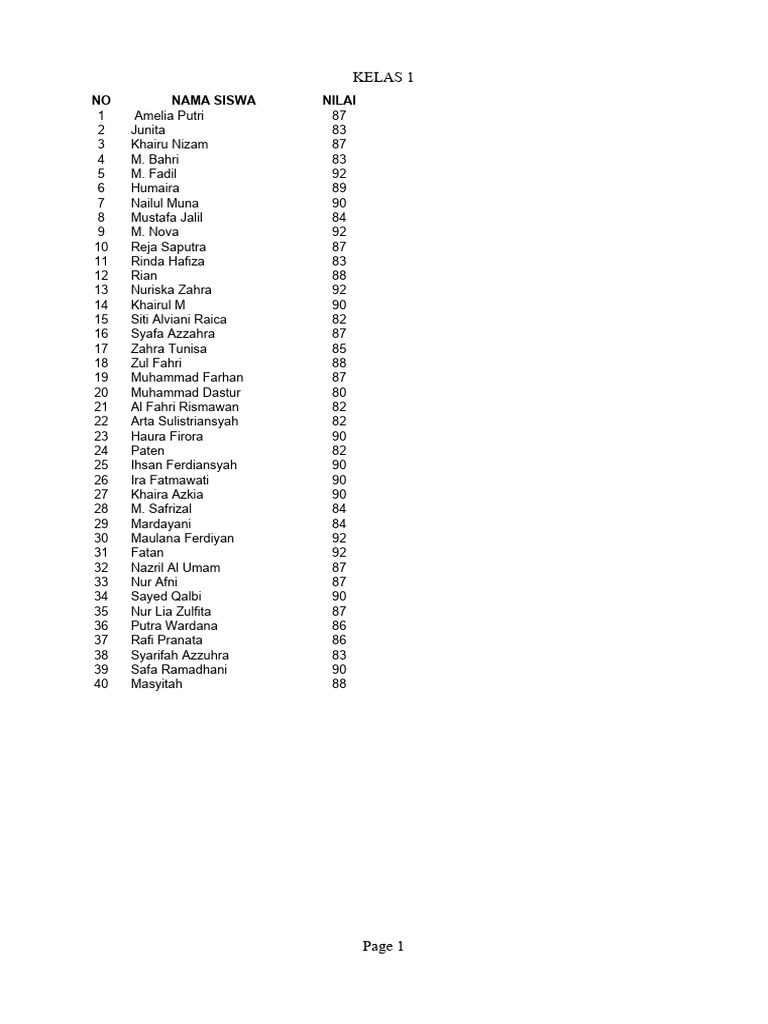 KELAS 1

| NO | NAMA SISWA | NILAI |
|---|---|---|
| 1 | Amelia Putri | 87 |
| 2 | Junita | 83 |
| 3 | Khairu Nizam | 87 |
| 4 | M. Bahri | 83 |
| 5 | M. Fadil | 92 |
| 6 | Humaira | 89 |
| 7 | Nailul Muna | 90 |
| 8 | Mustafa Jalil | 84 |
| 9 | M. Nova | 92 |
| 10 | Reja Saputra | 87 |
| 11 | Rinda Hafiza | 83 |
| 12 | Rian | 88 |
| 13 | Nuriska Zahra | 92 |
| 14 | Khairul M | 90 |
| 15 | Siti Alviani Raica | 82 |
| 16 | Syafa Azzahra | 87 |
| 17 | Zahra Tunisa | 85 |
| 18 | Zul Fahri | 88 |
| 19 | Muhammad Farhan | 87 |
| 20 | Muhammad Dastur | 80 |
| 21 | Al Fahri Rismawan | 82 |
| 22 | Arta Sulistriansyah | 82 |
| 23 | Haura Firora | 90 |
| 24 | Paten | 82 |
| 25 | Ihsan Ferdiansyah | 90 |
| 26 | Ira Fatmawati | 90 |
| 27 | Khaira Azkia | 90 |
| 28 | M. Safrizal | 84 |
| 29 | Mardayani | 84 |
| 30 | Maulana Ferdiyan | 92 |
| 31 | Fatan | 92 |
| 32 | Nazril Al Umam | 87 |
| 33 | Nur Afni | 87 |
| 34 | Sayed Qalbi | 90 |
| 35 | Nur Lia Zulfita | 87 |
| 36 | Putra Wardana | 86 |
| 37 | Rafi Pranata | 86 |
| 38 | Syarifah Azzuhra | 83 |
| 39 | Safa Ramadhani | 90 |
| 40 | Masyitah | 88 |

Page 1